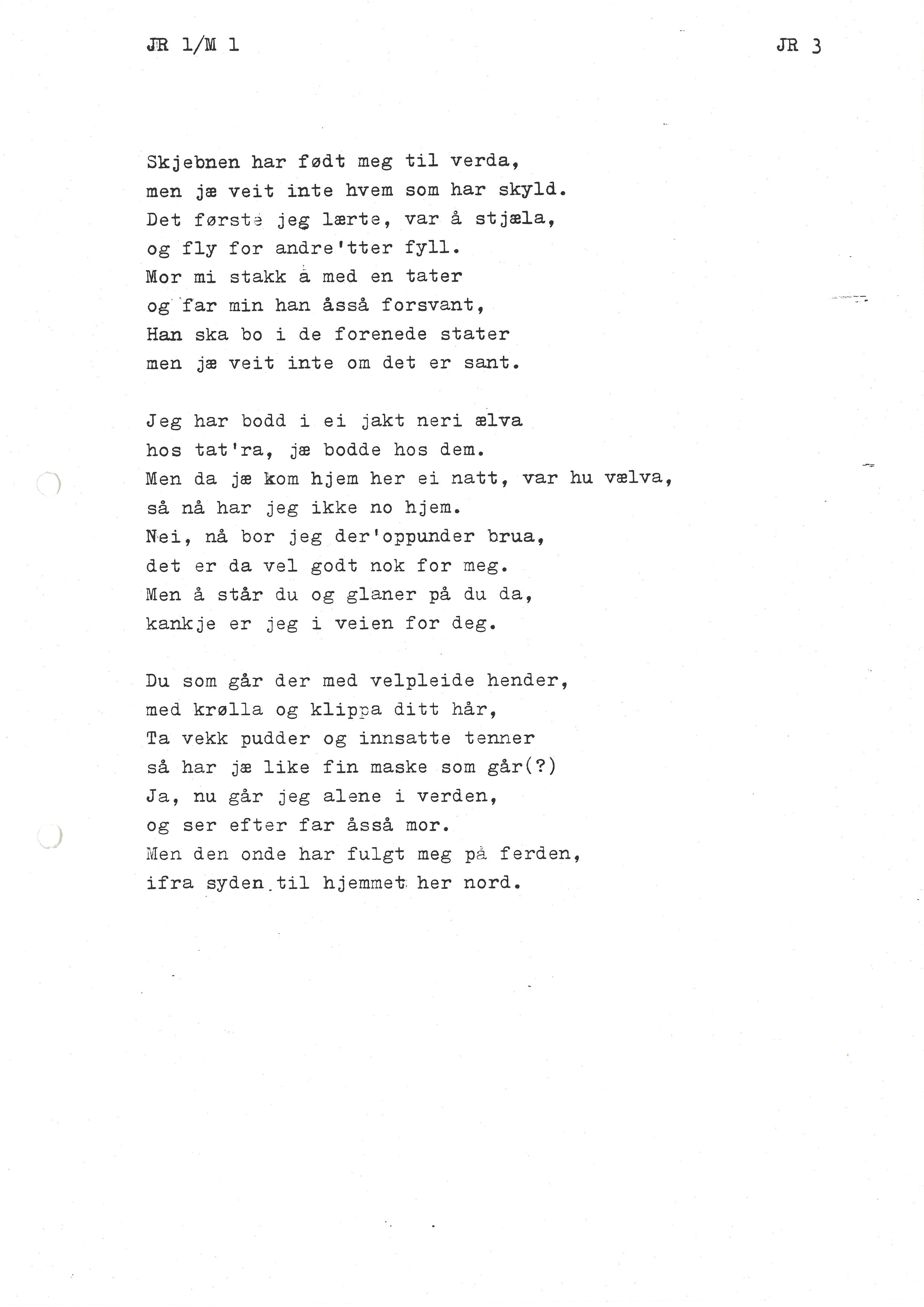 JR 1/M 1

JR 3

Skjebnen har født meg til verda,
men jæ veit inte hvem som har skyld.
Det første jeg lærte, var å stjæla,
og fly for andre'tter fyll.
Mor mi stakk å med en tater
og far min han åsså forsvant,
Han ska bo i de forenede stater
men jæ veit inte om det er sant.

Jeg har bodd i ei jakt neri ælva
hos tat'ra, jæ bodde hos dem.
Men da jæ kom hjem her ei natt, var hu vælva,
så nå har jeg ikke no hjem.
Nei, nå bor jeg der'oppunder brua,
det er da vel godt nok for meg.
Men å står du og glaner på du da,
kankje er jeg i veien for deg.

Du som går der med velpleide hender,
med krølla og klippa ditt hår,
Ta vekk pudder og innsatte tenner
så har jæ like fin maske som går(?)
Ja, nu går jeg alene i verden,
og ser efter far åsså mor.
Men den onde har fulgt meg på ferden,
ifra syden til hjemmet her nord.